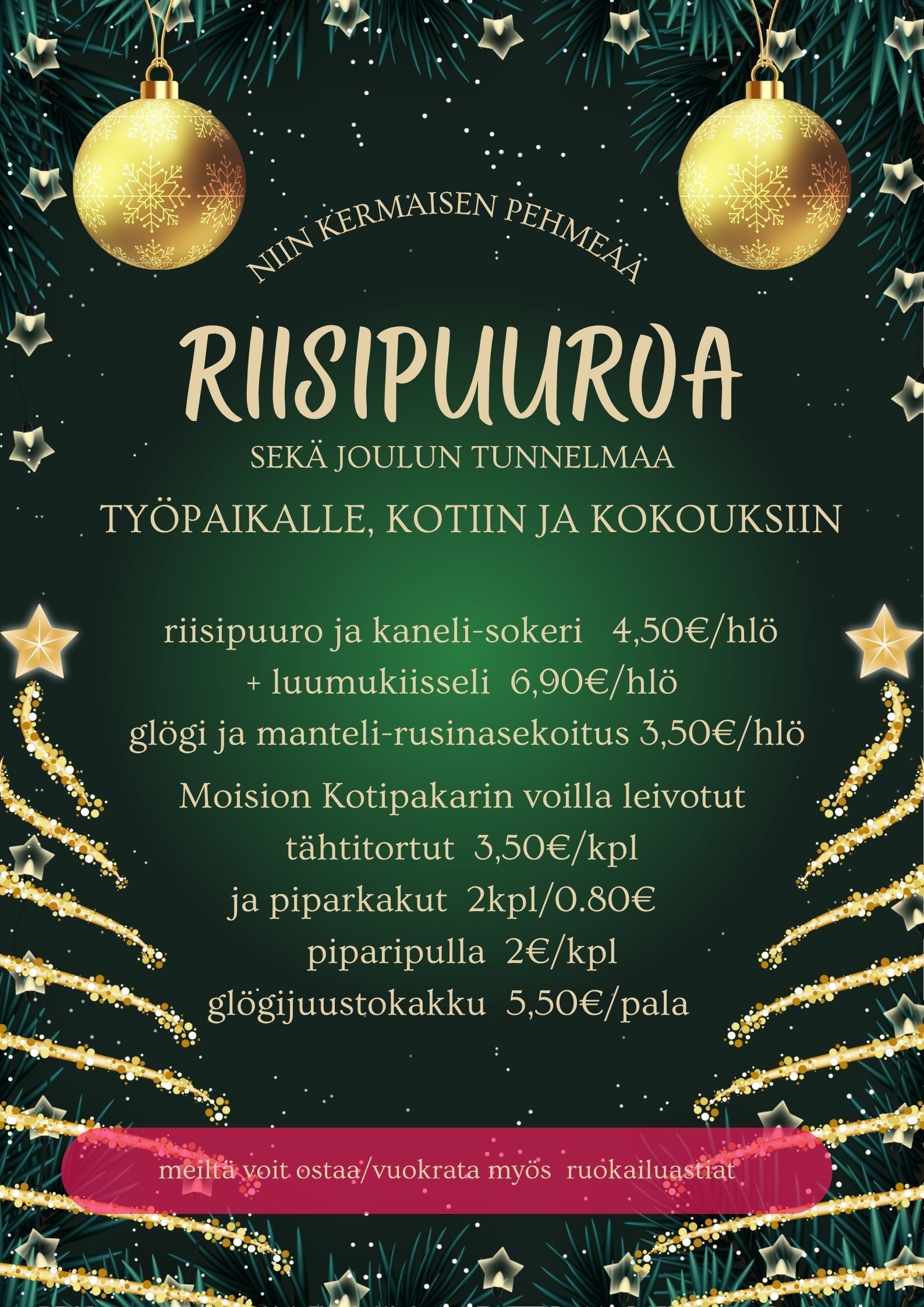 NIIN KERMAISEN PEHMEÄÄ

RIISIPUUROA

SEKÄ JOULUN TUNNELMAA

TYÖPAIKALLE, KOTIIN JA KOKOUKSIIN

riisipuuro ja kaneli-sokeri 4,50€/hlö

+ luumukiisseli 6,90€/hlö

glögi ja manteli-rusinasekoitus 3,50€/hlö

Moision Kotipakarin voilla leivotut

tähtitortut 3,50€/kpl

ja piparkakut 2kpl/0.80€

piparipulla 2€/kpl

glögijuustokakku 5,50€/pala

meiltä voit ostaa/vuokrata myös ruokailuastiat